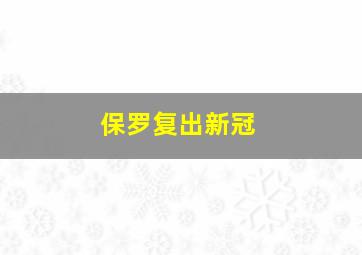 保罗复出新冠